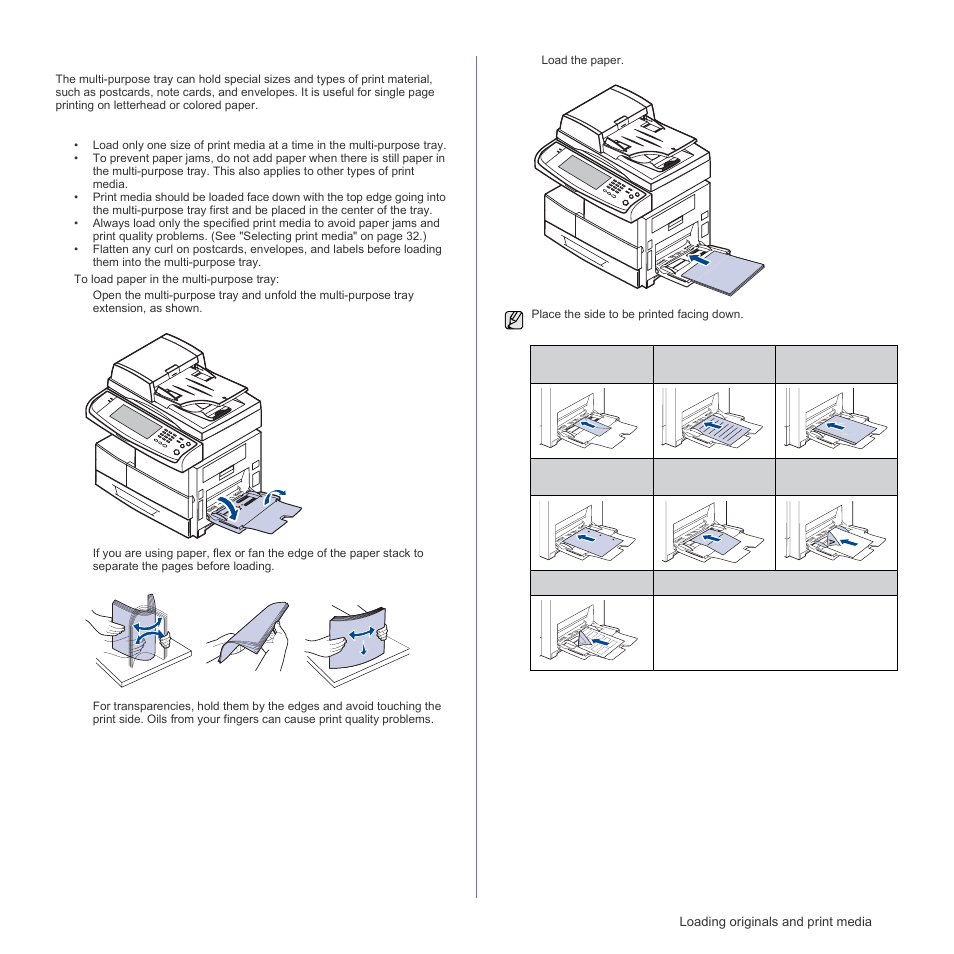 The multi-purpose tray can hold special sizes and types of print material, such as postcards, note cards, and envelopes. It is useful for single page printing on letterhead or colored paper.

• Load only one size of print media at a time in the multi-purpose tray.
• To prevent paper jams, do not add paper when there is still paper in the multi-purpose tray. This also applies to other types of print media.
• Print media should be loaded face down with the top edge going into the multi-purpose tray first and be placed in the center of the tray.
• Always load only the specified print media to avoid paper jams and print quality problems. (See "Selecting print media" on page 32.)
• Flatten any curl on postcards, envelopes, and labels before loading them into the multi-purpose tray.

To load paper in the multi-purpose tray:

Open the multi-purpose tray and unfold the multi-purpose tray extension, as shown.

If you are using paper, flex or fan the edge of the paper stack to separate the pages before loading.

For transparencies, hold them by the edges and avoid touching the print side. Oils from your fingers can cause print quality problems.

Load the paper.

Place the side to be printed facing down.

Loading originals and print media